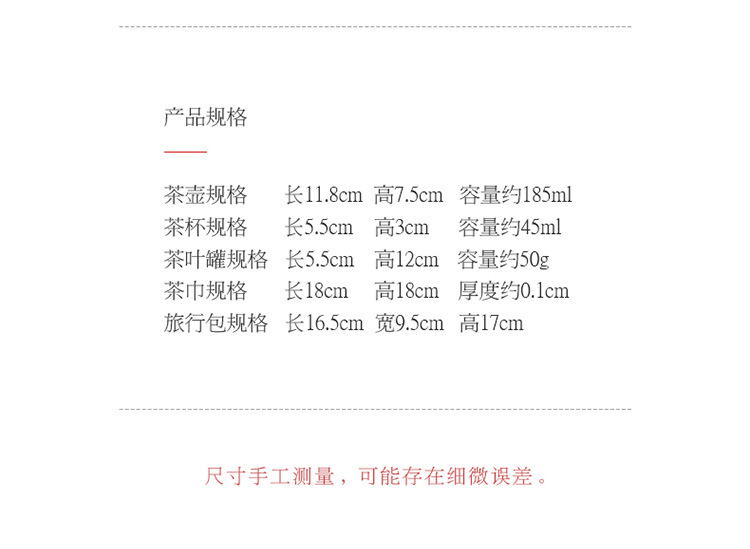 产品规格

茶壶规格 长11.8cm 高7.5cm 容量约185ml
茶杯规格 长5.5cm 高3cm 容量约45ml
茶叶罐规格 长5.5cm 高12cm 容量约50g
茶巾规格 长18cm 高18cm 厚度约0.1cm
旅行包规格 长16.5cm 宽9.5cm 高17cm

尺寸手工测量，可能存在细微误差。